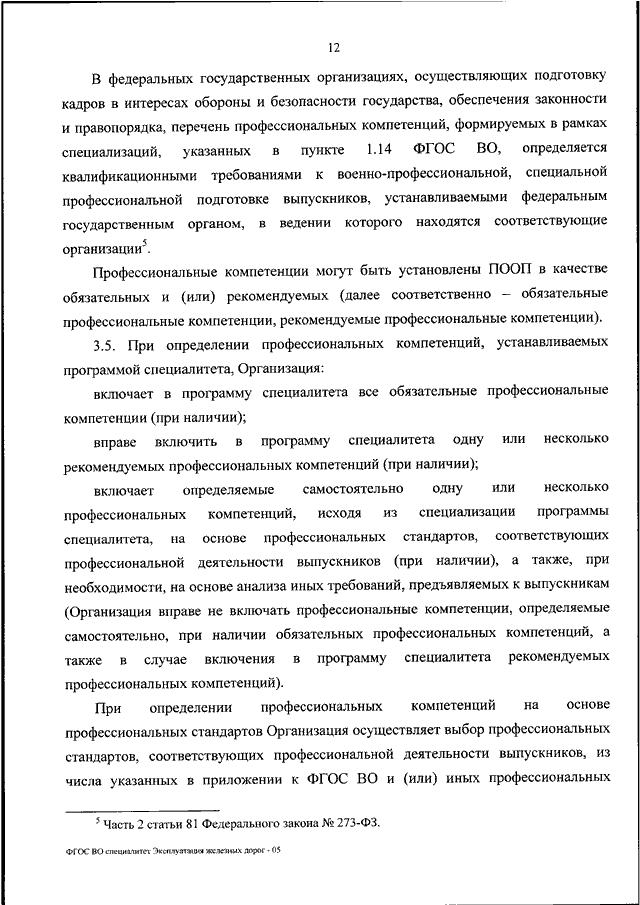 12

В федеральных государственных организациях, осуществляющих подготовку кадров в интересах обороны и безопасности государства, обеспечения законности и правопорядка, перечень профессиональных компетенций, формируемых в рамках специализаций, указанных в пункте 1.14 ФГОС ВО, определяется квалификационными требованиями к военно-профессиональной, специальной профессиональной подготовке выпускников, устанавливаемыми федеральным государственным органом, в ведении которого находятся соответствующие организации$^5$.

Профессиональные компетенции могут быть установлены ПООП в качестве обязательных и (или) рекомендуемых (далее соответственно – обязательные профессиональные компетенции, рекомендуемые профессиональные компетенции).

3.5. При определении профессиональных компетенций, устанавливаемых программой специалитета, Организация:

включает в программу специалитета все обязательные профессиональные компетенции (при наличии);

вправе включить в программу специалитета одну или несколько рекомендуемых профессиональных компетенций (при наличии);

включает определяемые самостоятельно одну или несколько профессиональных компетенций, исходя из специализации программы специалитета, на основе профессиональных стандартов, соответствующих профессиональной деятельности выпускников (при наличии), а также, при необходимости, на основе анализа иных требований, предъявляемых к выпускникам (Организация вправе не включать профессиональные компетенции, определяемые самостоятельно, при наличии обязательных профессиональных компетенций, а также в случае включения в программу специалитета рекомендуемых профессиональных компетенций).

При определении профессиональных компетенций на основе профессиональных стандартов Организация осуществляет выбор профессиональных стандартов, соответствующих профессиональной деятельности выпускников, из числа указанных в приложении к ФГОС ВО и (или) иных профессиональных

$^5$ Часть 2 статьи 81 Федерального закона № 273-ФЗ.

ФГОС ВО специалитет Эксплуатация железных дорог - 05